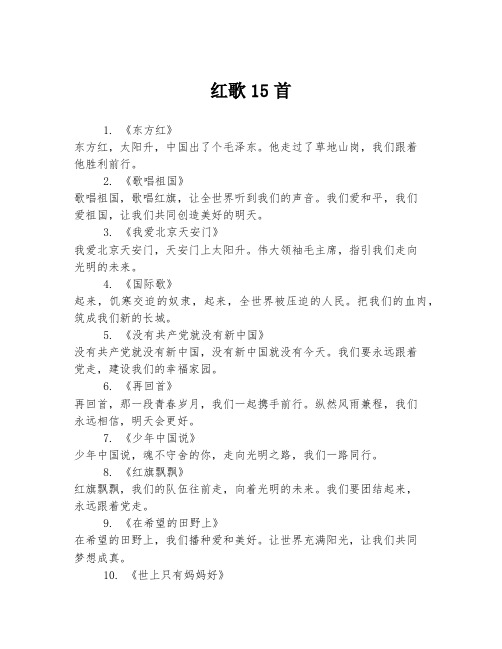 红歌15首

1. 《东方红》

东方红，太阳升，中国出了个毛泽东。他走过了草地山岗，我们跟着他胜利前行。

2. 《歌唱祖国》

歌唱祖国，歌唱红旗，让全世界听到我们的声音。我们爱和平，我们爱祖国，让我们共同创造美好的明天。

3. 《我爱北京天安门》

我爱北京天安门，天安门上太阳升。伟大领袖毛主席，指引我们走向光明的未来。

4. 《国际歌》

起来，饥寒交迫的奴隶，起来，全世界被压迫的人民。把我们的血肉，筑成我们新的长城。

5. 《没有共产党就没有新中国》

没有共产党就没有新中国，没有新中国就没有今天。我们要永远跟着党走，建设我们的幸福家园。

6. 《再回首》

再回首，那一段青春岁月，我们一起携手前行。纵然风雨兼程，我们永远相信，明天会更好。

7. 《少年中国说》

少年中国说，魂不守舍的你，走向光明之路，我们一路同行。

8. 《红旗飘飘》

红旗飘飘，我们的队伍往前走，向着光明的未来。我们要团结起来，永远跟着党走。

9. 《在希望的田野上》

在希望的田野上，我们播种爱和美好。让世界充满阳光，让我们共同梦想成真。

10. 《世上只有妈妈好》